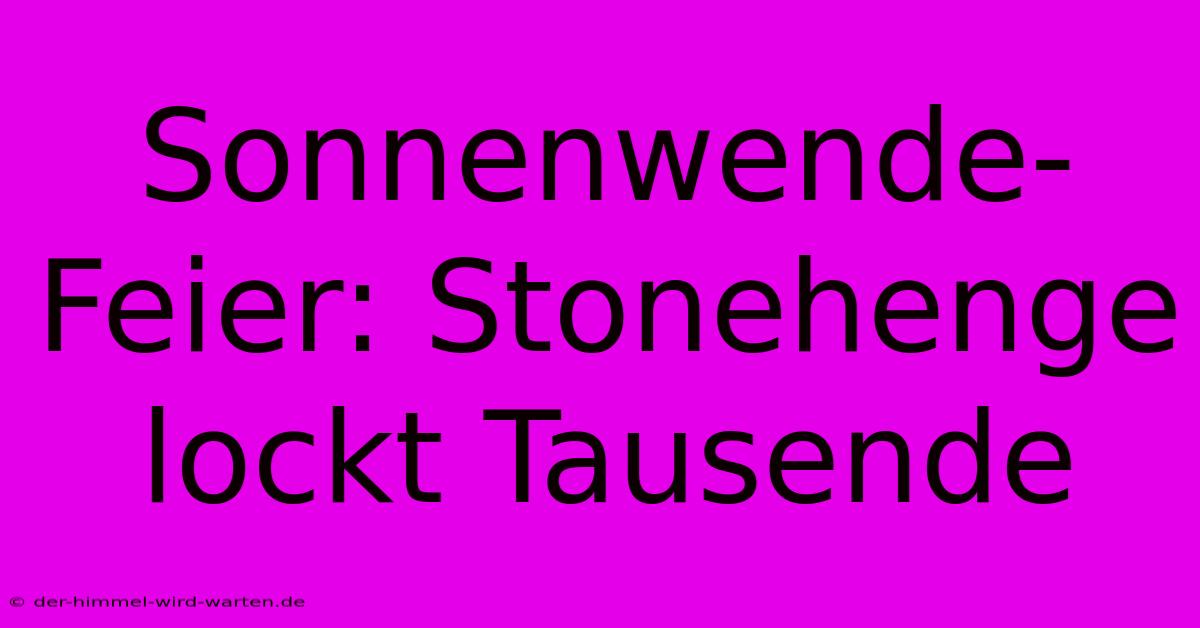 Sonnenwende-Feier: Stonehenge lockt Tausende

© der-himmel-wird-warten.de